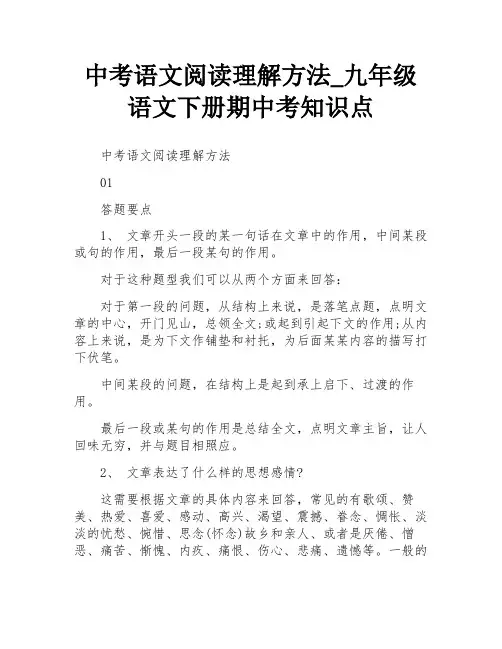 中考语文阅读理解方法_九年级语文下册期中考知识点

中考语文阅读理解方法

01

答题要点

1、 文章开头一段的某一句话在文章中的作用，中间某段或句的作用，最后一段某句的作用。

对于这种题型我们可以从两个方面来回答：

对于第一段的问题，从结构上来说，是落笔点题，点明文章的中心，开门见山，总领全文;或起到引起下文的作用;从内容上来说，是为下文作铺垫和衬托，为后面某某内容的描写打下伏笔。

中间某段的问题，在结构上是起到承上启下、过渡的作用。

最后一段或某句的作用是总结全文，点明文章主旨，让人回味无穷，并与题目相照应。

2、 文章表达了什么样的思想感情?

这需要根据文章的具体内容来回答，常见的有歌颂、赞美、热爱、喜爱、感动、高兴、渴望、震撼、眷念、惆怅、淡淡的忧愁、惋惜、思念(怀念)故乡和亲人、或者是厌倦、憎恶、痛苦、惭愧、内疚、痛恨、伤心、悲痛、遗憾等。一般的